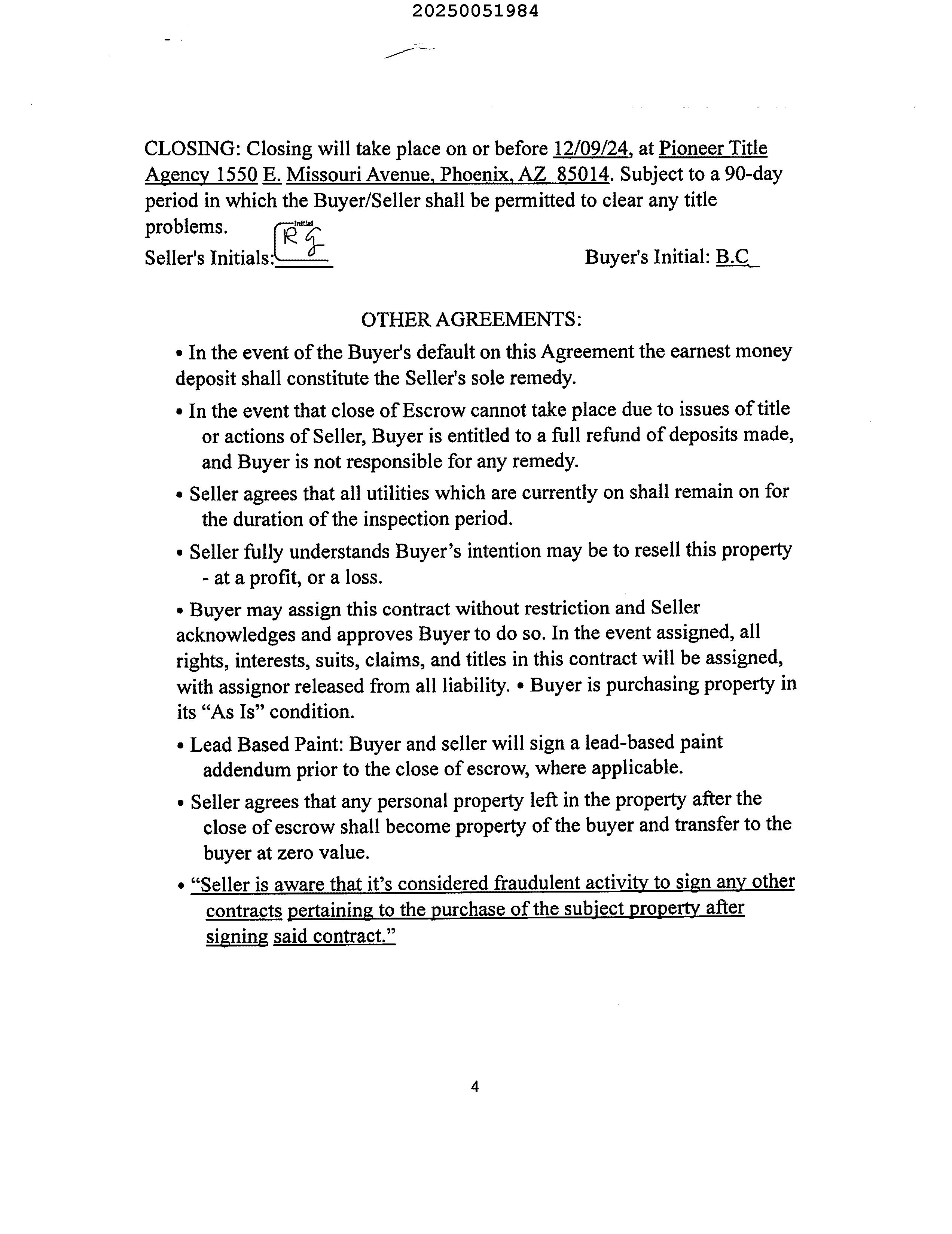 20250051984

CLOSING: Closing will take place on or before 12/09/24, at Pioneer Title Agency 1550 E. Missouri Avenue, Phoenix, AZ 85014. Subject to a 90-day period in which the Buyer/Seller shall be permitted to clear any title problems.
Seller's Initials: Initial RG Buyer's Initial: B.C

OTHER AGREEMENTS:

• In the event of the Buyer's default on this Agreement the earnest money deposit shall constitute the Seller's sole remedy.

• In the event that close of Escrow cannot take place due to issues of title or actions of Seller, Buyer is entitled to a full refund of deposits made, and Buyer is not responsible for any remedy.

• Seller agrees that all utilities which are currently on shall remain on for the duration of the inspection period.

• Seller fully understands Buyer's intention may be to resell this property - at a profit, or a loss.

• Buyer may assign this contract without restriction and Seller acknowledges and approves Buyer to do so. In the event assigned, all rights, interests, suits, claims, and titles in this contract will be assigned, with assignor released from all liability. • Buyer is purchasing property in its "As Is" condition.

• Lead Based Paint: Buyer and seller will sign a lead-based paint addendum prior to the close of escrow, where applicable.

• Seller agrees that any personal property left in the property after the close of escrow shall become property of the buyer and transfer to the buyer at zero value.

• "Seller is aware that it's considered fraudulent activity to sign any other contracts pertaining to the purchase of the subject property after signing said contract."

4